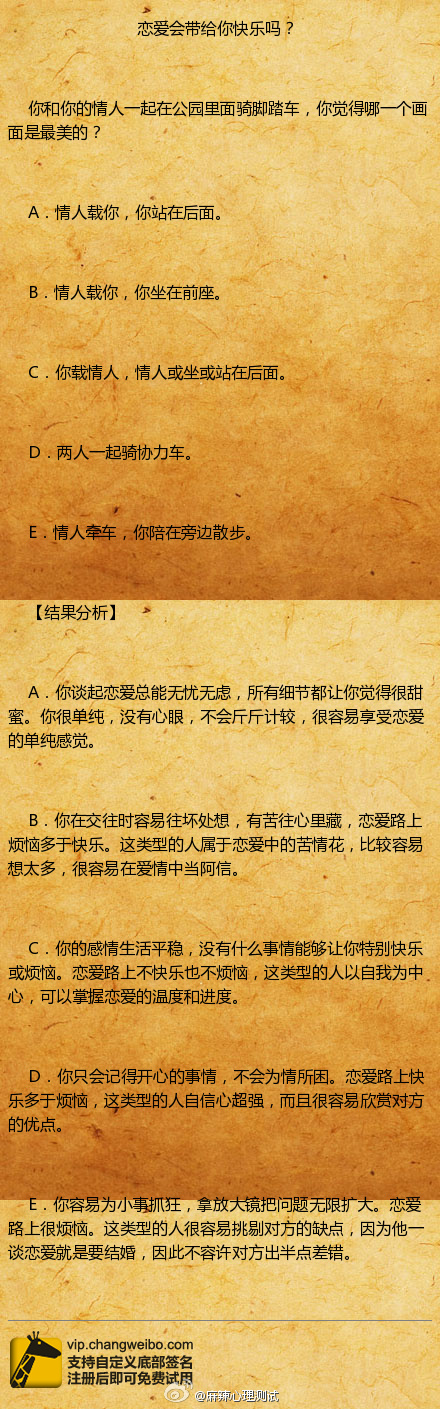 恋爱会带给你快乐吗？

你和你的情人一起在公园里面骑脚踏车，你觉得哪一个画面是最美的？

A．情人载你，你站在后面。

B．情人载你，你坐在前座。

C．你载情人，情人或坐或站在后面。

D．两人一起骑协力车。

E．情人牵车，你陪在旁边散步。

【结果分析】

A．你谈起恋爱总能无忧无虑，所有细节都让你觉得很甜蜜。你很单纯，没有心眼，不会斤斤计较，很容易享受恋爱的单纯感觉。

B．你在交往时容易往坏处想，有苦往心里藏，恋爱路上烦恼多于快乐。这类型的人属于恋爱中的苦情花，比较容易想太多，很容易在爱情中当阿信。

C．你的感情生活平稳，没有什么事情能够让你特别快乐或烦恼。恋爱路上不快乐也不烦恼，这类型的人以自我为中心，可以掌握恋爱的温度和进度。

D．你只会记得开心的事情，不会为情所困。恋爱路上快乐多于烦恼，这类型的人自信心超强，而且很容易欣赏对方的优点。

E．你容易为小事抓狂，拿放大镜把问题无限扩大。恋爱路上很烦恼。这类型的人很容易挑剔对方的缺点，因为他一谈恋爱就是要结婚，因此不容许对方出半点差错。

vip.changweibo.com
支持自定义底部签名
注册后即可免费试用

@麻辣心理测试